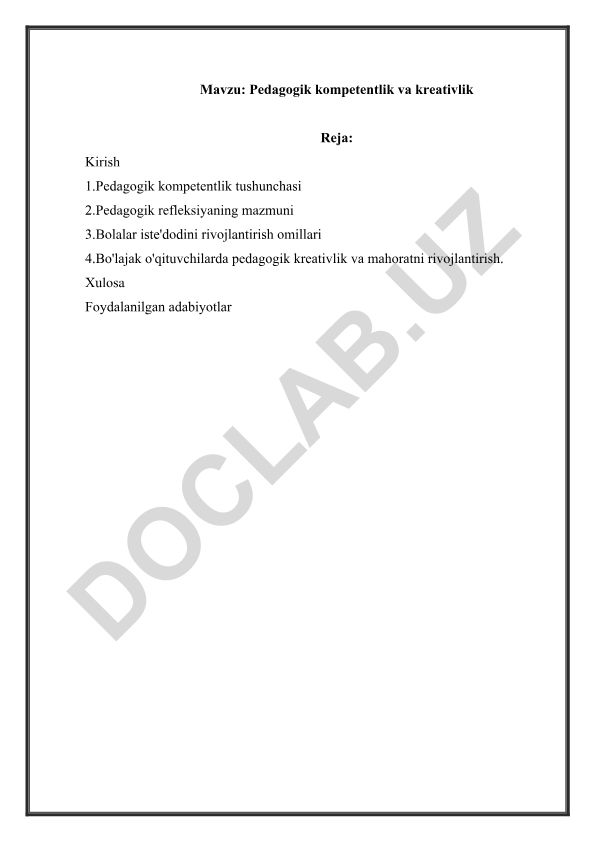 Mavzu: Pedagogik kompetentlik va kreativlik

Reja:

Kirish

1.Pedagogik kompetentlik tushunchasi

2.Pedagogik refleksiyaning mazmuni

3.Bolalar iste'dodini rivojlantirish omillari

4.Bo'lajak o'qituvchilarda pedagogik kreativlik va mahoratni rivojlantirish.

Xulosa

Foydalanilgan adabiyotlar

DOCLAB.UZ